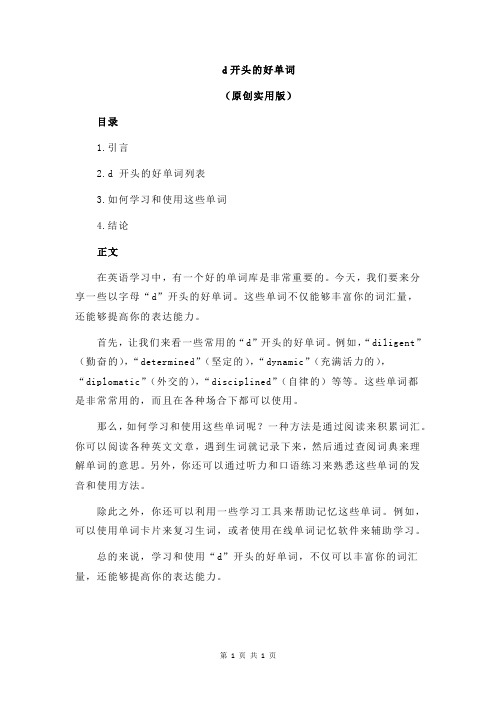 d 开头的好单词

（原创实用版）

目录

1.引言

2.d 开头的好单词列表

3.如何学习和使用这些单词

4.结论

正文

在英语学习中，有一个好的单词库是非常重要的。今天，我们要来分享一些以字母“d”开头的好单词。这些单词不仅能够丰富你的词汇量，还能够提高你的表达能力。

首先，让我们来看一些常用的“d”开头的好单词。例如，“diligent”（勤奋的），“determined”（坚定的），“dynamic”（充满活力的），“diplomatic”（外交的），“disciplined”（自律的）等等。这些单词都是非常常用的，而且在各种场合下都可以使用。

那么，如何学习和使用这些单词呢？一种方法是通过阅读来积累词汇。你可以阅读各种英文文章，遇到生词就记录下来，然后通过查阅词典来理解单词的意思。另外，你还可以通过听力和口语练习来熟悉这些单词的发音和使用方法。

除此之外，你还可以利用一些学习工具来帮助记忆这些单词。例如，可以使用单词卡片来复习生词，或者使用在线单词记忆软件来辅助学习。

总的来说，学习和使用“d”开头的好单词，不仅可以丰富你的词汇量，还能够提高你的表达能力。

第 1 页 共 1 页